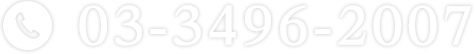 03-3496-2007